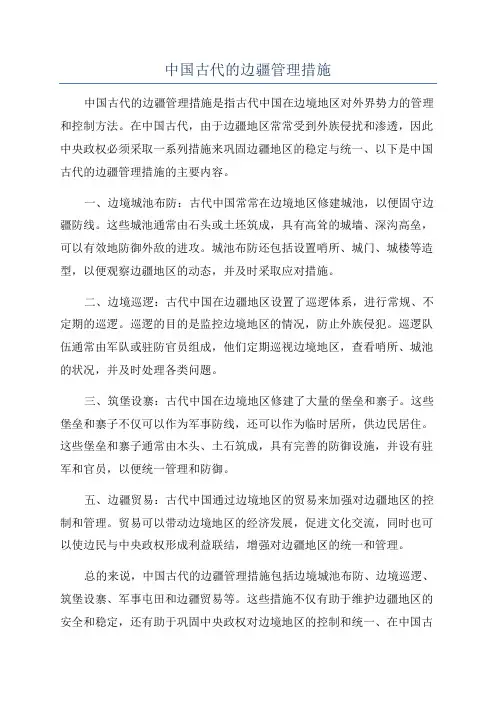 中国古代的边疆管理措施

中国古代的边疆管理措施是指古代中国在边境地区对外界势力的管理和控制方法。在中国古代，由于边疆地区常常受到外族侵扰和渗透，因此中央政权必须采取一系列措施来巩固边疆地区的稳定与统一、以下是中国古代的边疆管理措施的主要内容。

一、边境城池布防：古代中国常常在边境地区修建城池，以便固守边疆防线。这些城池通常由石头或土坯筑成，具有高耸的城墙、深沟高垒，可以有效地防御外敌的进攻。城池布防还包括设置哨所、城门、城楼等造型，以便观察边疆地区的动态，并及时采取应对措施。

二、边境巡逻：古代中国在边疆地区设置了巡逻体系，进行常规、不定期的巡逻。巡逻的目的是监控边境地区的情况，防止外族侵犯。巡逻队伍通常由军队或驻防官员组成，他们定期巡视边境地区，查看哨所、城池的状况，并及时处理各类问题。

三、筑堡设寨：古代中国在边境地区修建了大量的堡垒和寨子。这些堡垒和寨子不仅可以作为军事防线，还可以作为临时居所，供边民居住。这些堡垒和寨子通常由木头、土石筑成，具有完善的防御设施，并设有驻军和官员，以便统一管理和防御。

五、边疆贸易：古代中国通过边境地区的贸易来加强对边疆地区的控制和管理。贸易可以带动边境地区的经济发展，促进文化交流，同时也可以使边民与中央政权形成利益联结，增强对边疆地区的统一和管理。

总的来说，中国古代的边疆管理措施包括边境城池布防、边境巡逻、筑堡设寨、军事屯田和边疆贸易等。这些措施不仅有助于维护边疆地区的安全和稳定，还有助于巩固中央政权对边境地区的控制和统一、在中国古